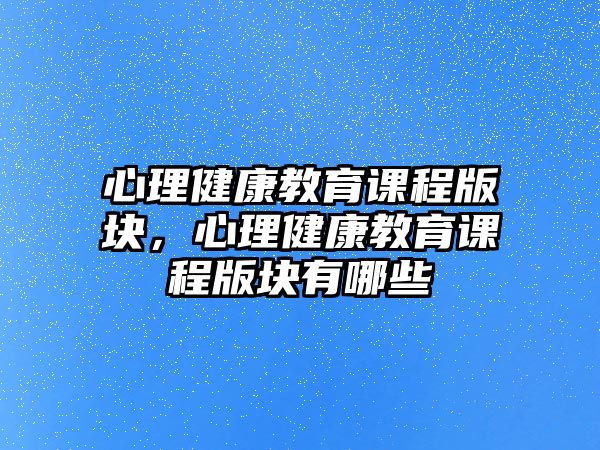 心理健康教育课程版块，心理健康教育课程版块有哪些